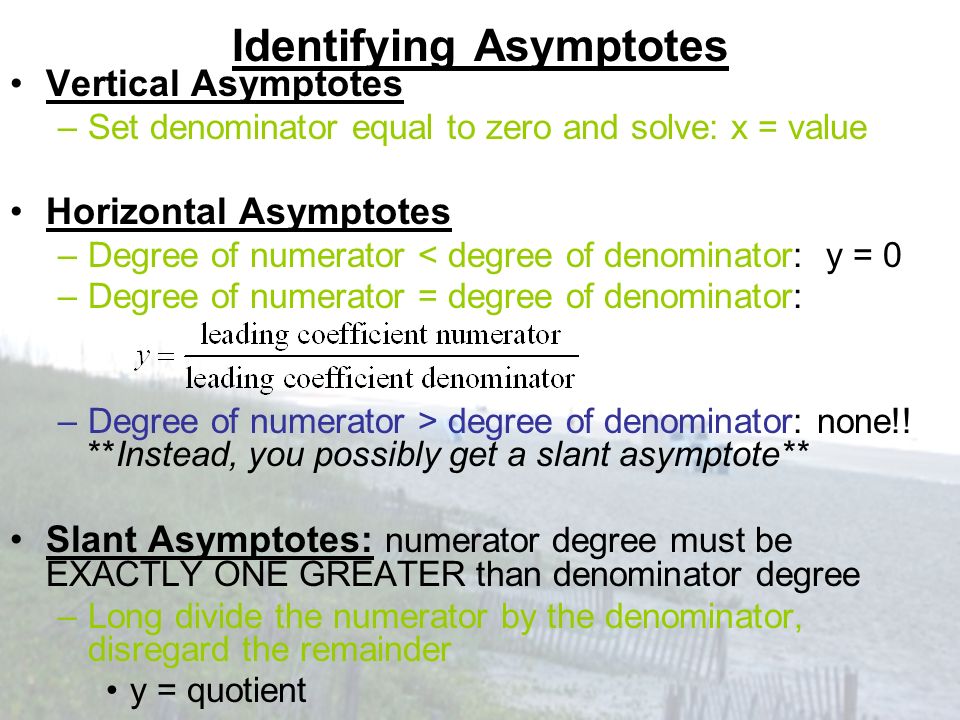 Identifying Asymptotes

• Vertical Asymptotes
– Set denominator equal to zero and solve: x = value

• Horizontal Asymptotes
– Degree of numerator < degree of denominator: y = 0
– Degree of numerator = degree of denominator:
$y = \frac{\text{leading coefficient numerator}}{\text{leading coefficient denominator}}$
– Degree of numerator > degree of denominator: none!!
**Instead, you possibly get a slant asymptote**

• Slant Asymptotes: numerator degree must be EXACTLY ONE GREATER than denominator degree
– Long divide the numerator by the denominator, disregard the remainder
• y = quotient